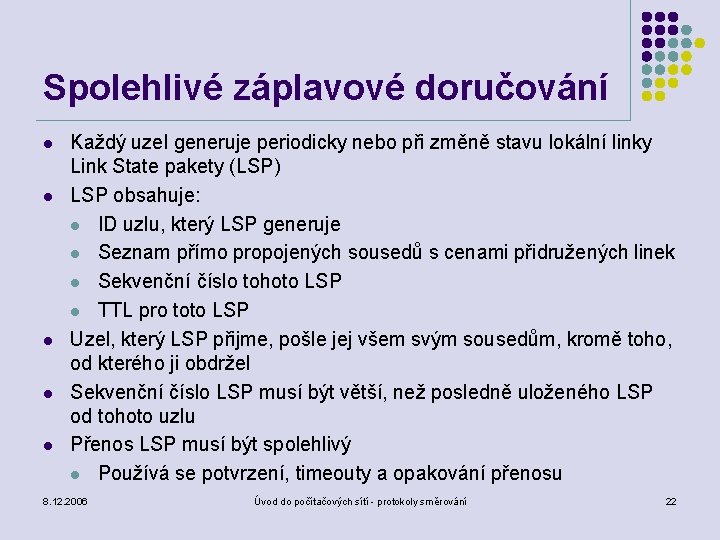 Spolehlivé záplavové doručování

- Každý uzel generuje periodicky nebo při změně stavu lokální linky Link State pakety (LSP)
- LSP obsahuje:
  - ID uzlu, který LSP generuje
  - Seznam přímo propojených sousedů s cenami přidružených linek
  - Sekvenční číslo tohoto LSP
  - TTL pro toto LSP
- Uzel, který LSP přijme, pošle jej všem svým sousedům, kromě toho, od kterého ji obdržel
- Sekvenční číslo LSP musí být větší, než posledně uloženého LSP od tohoto uzlu
- Přenos LSP musí být spolehlivý
  - Používá se potvrzení, timeouty a opakování přenosu

8.12.2006 Úvod do počítačových sítí - protokoly směrování 22